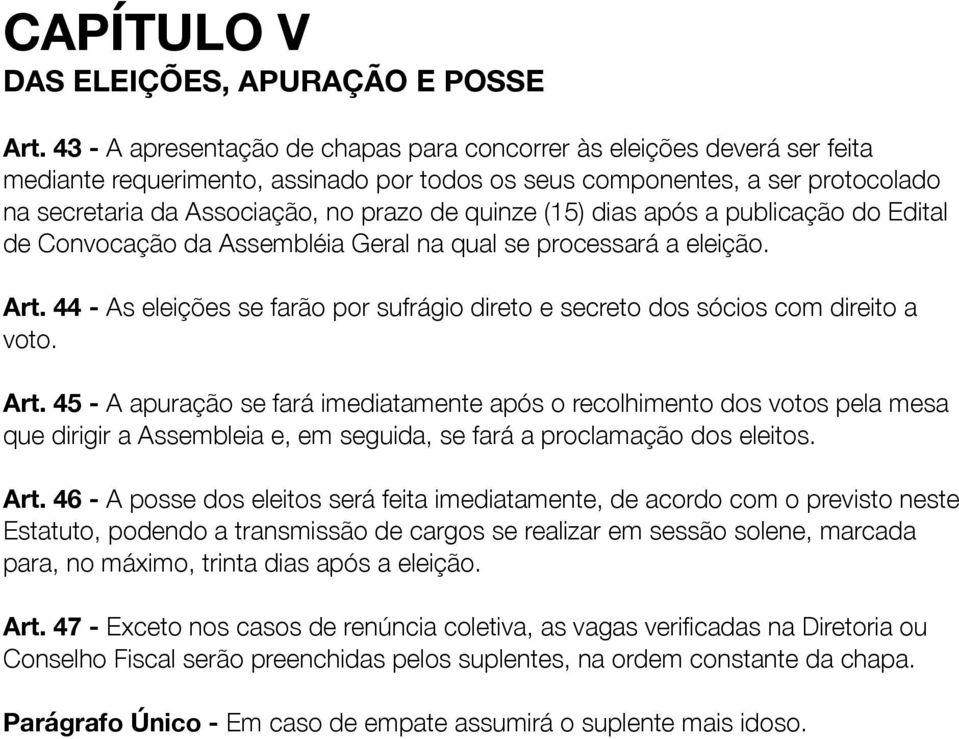 CAPÍTULO V
DAS ELEIÇÕES, APURAÇÃO E POSSE

Art. 43 - A apresentação de chapas para concorrer às eleições deverá ser feita mediante requerimento, assinado por todos os seus componentes, a ser protocolado na secretaria da Associação, no prazo de quinze (15) dias após a publicação do Edital de Convocação da Assembléia Geral na qual se processará a eleição.

Art. 44 - As eleições se farão por sufrágio direto e secreto dos sócios com direito a voto.

Art. 45 - A apuração se fará imediatamente após o recolhimento dos votos pela mesa que dirigir a Assembleia e, em seguida, se fará a proclamação dos eleitos.

Art. 46 - A posse dos eleitos será feita imediatamente, de acordo com o previsto neste Estatuto, podendo a transmissão de cargos se realizar em sessão solene, marcada para, no máximo, trinta dias após a eleição.

Art. 47 - Exceto nos casos de renúncia coletiva, as vagas verificadas na Diretoria ou Conselho Fiscal serão preenchidas pelos suplentes, na ordem constante da chapa.

Parágrafo Único - Em caso de empate assumirá o suplente mais idoso.